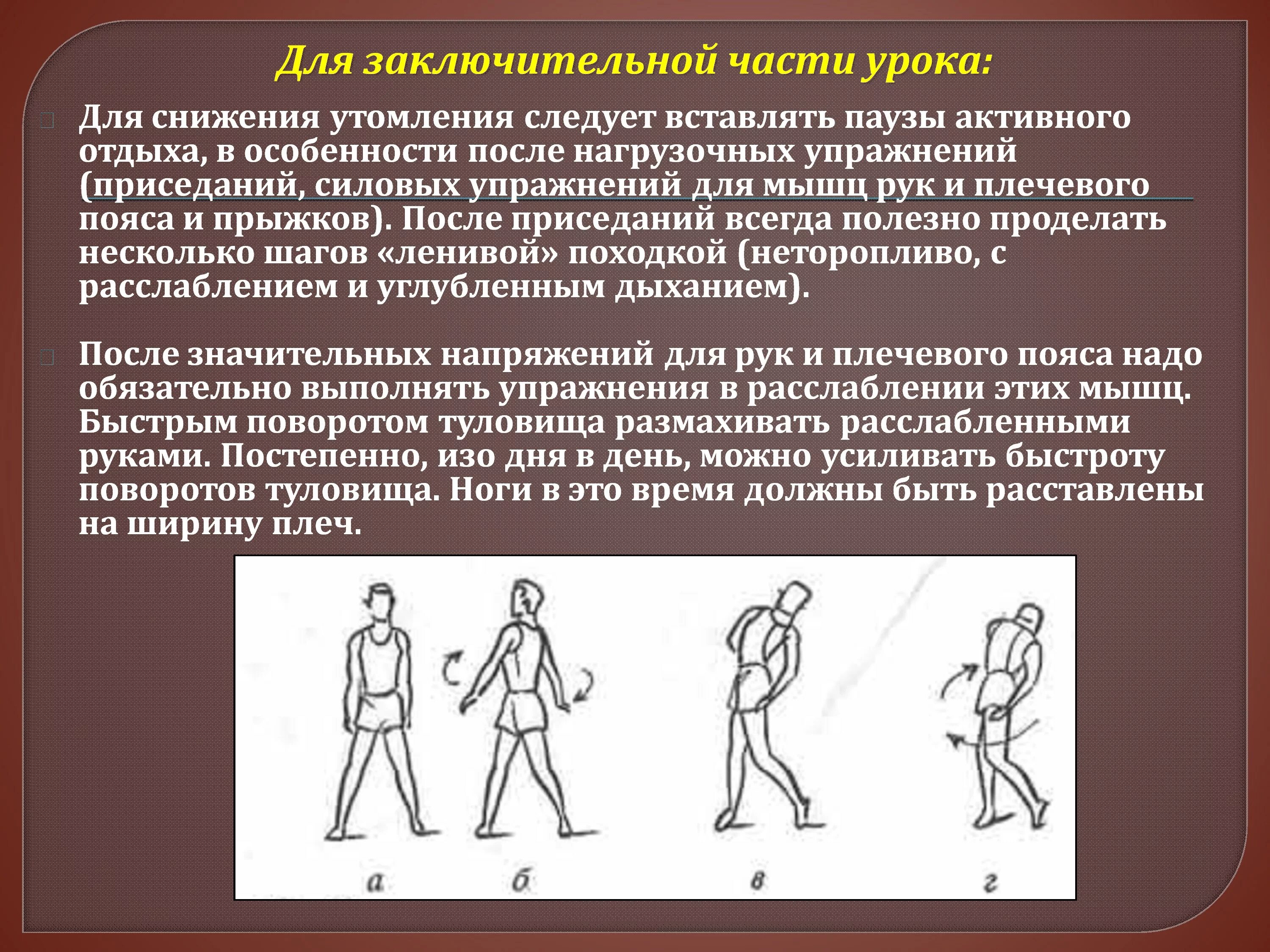 Для заключительной части урока:

Для снижения утомления следует вставлять паузы активного отдыха, в особенности после нагрузочных упражнений (приседаний, силовых упражнений для мышц рук и плечевого пояса и прыжков). После приседаний всегда полезно проделать несколько шагов «ленивой» походкой (неторопливо, с расслаблением и углубленным дыханием).

После значительных напряжений для рук и плечевого пояса надо обязательно выполнять упражнения в расслаблении этих мышц. Быстрым поворотом туловища размахивать расслабленными руками. Постепенно, изо дня в день, можно усиливать быстроту поворотов туловища. Ноги в это время должны быть расставлены на ширину плеч.

а б в г